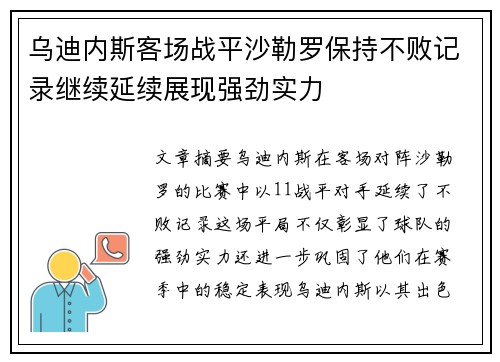 乌迪内斯客场战平沙勒罗保持不败记录继续延续展现强劲实力

文章摘要乌迪内斯在客场对阵沙勒罗的比赛中以11战平对手延续了不败记录这场平局不仅彰显了球队的强劲实力还进一步巩固了他们在赛季中的稳定表现乌迪内斯以其出色